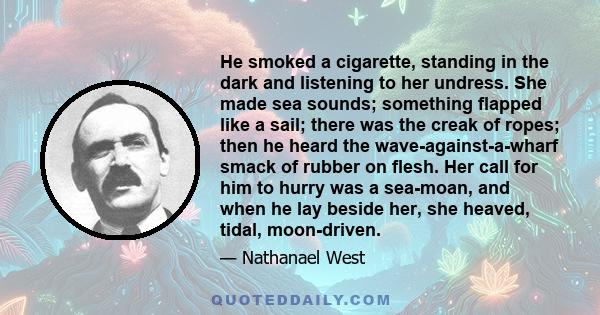 He smoked a cigarette, standing in the dark and listening to her undress. She made sea sounds; something flapped like a sail; there was the creak of ropes; then he heard the wave-against-a-wharf smack of rubber on flesh. Her call for him to hurry was a sea-moan, and when he lay beside her, she heaved, tidal, moon-driven.

— Nathanael West

QUOTEDDAILY.COM